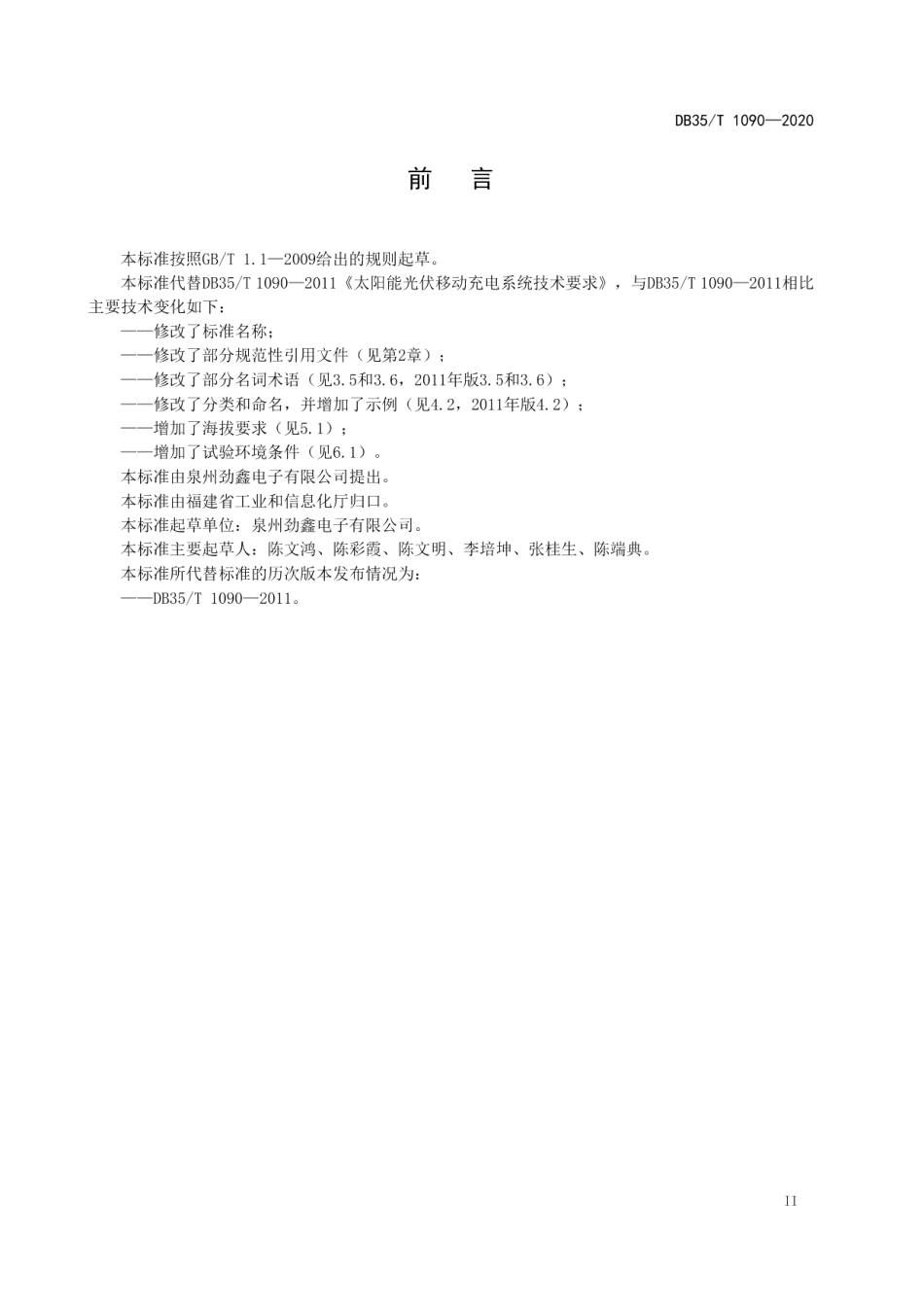 DB35/T 1090—2020

前　言

本标准按照GB/T 1.1—2009给出的规则起草。

本标准代替DB35/T 1090—2011《太阳能光伏移动充电系统技术要求》，与DB35/T 1090—2011相比主要技术变化如下：

——修改了标准名称；

——修改了部分规范性引用文件（见第2章）；

——修改了部分名词术语（见3.5和3.6，2011年版3.5和3.6）；

——修改了分类和命名，并增加了示例（见4.2，2011年版4.2）；

——增加了海拔要求（见5.1）；

——增加了试验环境条件（见6.1）。

本标准由泉州劲鑫电子有限公司提出。

本标准由福建省工业和信息化厅归口。

本标准起草单位：泉州劲鑫电子有限公司。

本标准主要起草人：陈文鸿、陈彩霞、陈文明、李培坤、张桂生、陈端典。

本标准所代替标准的历次版本发布情况为：

——DB35/T 1090—2011。

II